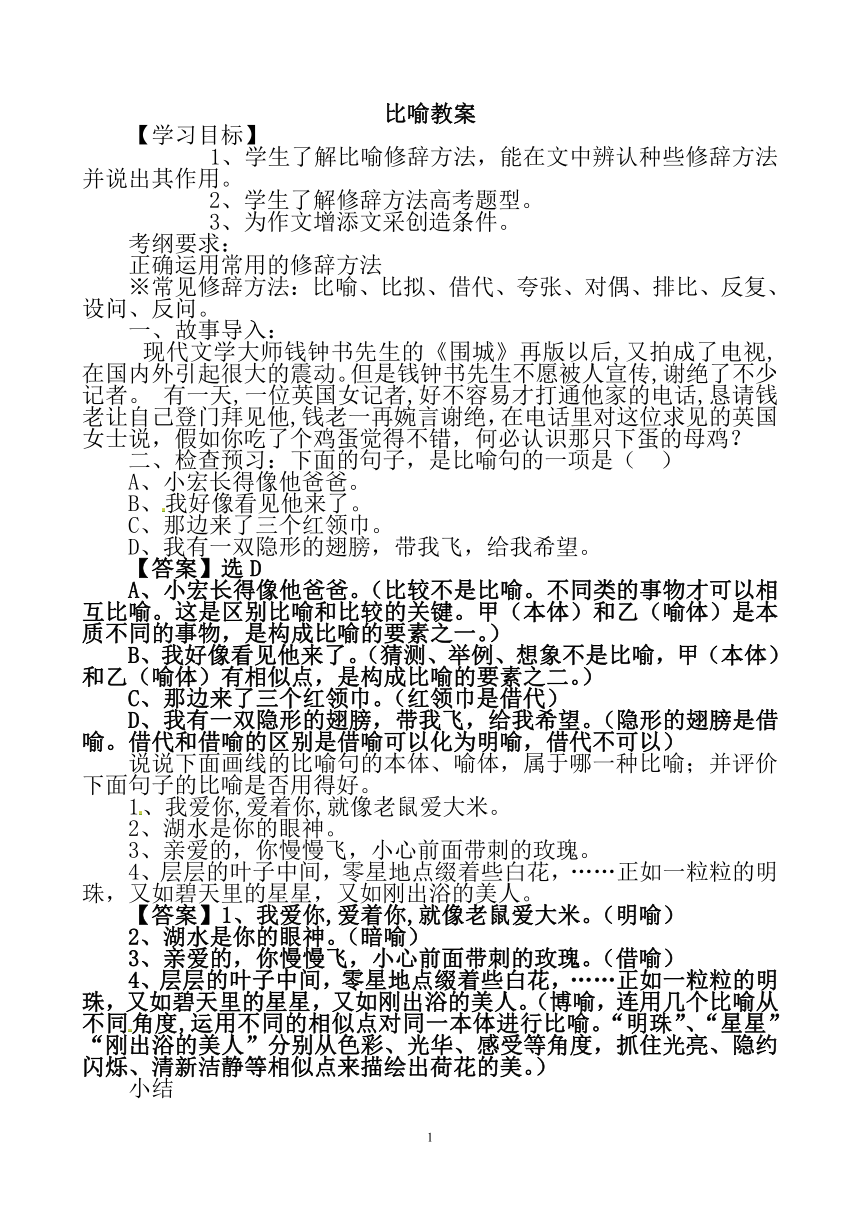 比喻教案

【学习目标】

1、学生了解比喻修辞方法，能在文中辨认种些修辞方法并说出其作用。

2、学生了解修辞方法高考题型。

3、为作文增添文采创造条件。

考纲要求：

正确运用常用的修辞方法

※常见修辞方法：比喻、比拟、借代、夸张、对偶、排比、反复、设问、反问。

一、故事导入：

现代文学大师钱钟书先生的《围城》再版以后,又拍成了电视,在国内外引起很大的震动。但是钱钟书先生不愿被人宣传,谢绝了不少记者。 有一天,一位英国女记者,好不容易才打通他家的电话,恳请钱老让自己登门拜见他,钱老一再婉言谢绝,在电话里对这位求见的英国女士说，假如你吃了个鸡蛋觉得不错，何必认识那只下蛋的母鸡？

二、检查预习：下面的句子，是比喻句的一项是（ ）

A、小宏长得像他爸爸。

B、我好像看见他来了。

C、那边来了三个红领巾。

D、我有一双隐形的翅膀，带我飞，给我希望。

【答案】选 D

A、小宏长得像他爸爸。(比较不是比喻。不同类的事物才可以相互比喻。这是区别比喻和比较的关键。甲（本体）和乙（喻体）是本质不同的事物，是构成比喻的要素之一。)

B、我好像看见他来了。(猜测、举例、想象不是比喻，甲（本体）和乙（喻体）有相似点，是构成比喻的要素之二。)

C、那边来了三个红领巾。（红领巾是借代）

D、我有一双隐形的翅膀，带我飞，给我希望。(隐形的翅膀是借喻。借代和借喻的区别是借喻可以化为明喻，借代不可以)

说说下面画线的比喻句的本体、喻体，属于哪一种比喻；并评价下面句子的比喻是否用得好。

1、我爱你,爱着你,就像老鼠爱大米。

2、湖水是你的眼神。

3、亲爱的，你慢慢飞，小心前面带刺的玫瑰。

4、层层的叶子中间，零星地点缀着些白花，……正如一粒粒的明珠，又如碧天里的星星，又如刚出浴的美人。

【答案】1、我爱你,爱着你,就像老鼠爱大米。(明喻)

2、湖水是你的眼神。(暗喻)

3、亲爱的，你慢慢飞，小心前面带刺的玫瑰。(借喻)

4、层层的叶子中间，零星地点缀着些白花，……正如一粒粒的明珠，又如碧天里的星星，又如刚出浴的美人。(博喻，连用几个比喻从不同角度,运用不同的相似点对同一本体进行比喻。“明珠”、“星星”“刚出浴的美人”分别从色彩、光华、感受等角度，抓住光亮、隐约闪烁、清新洁静等相似点来描绘出荷花的美。)

小结

1